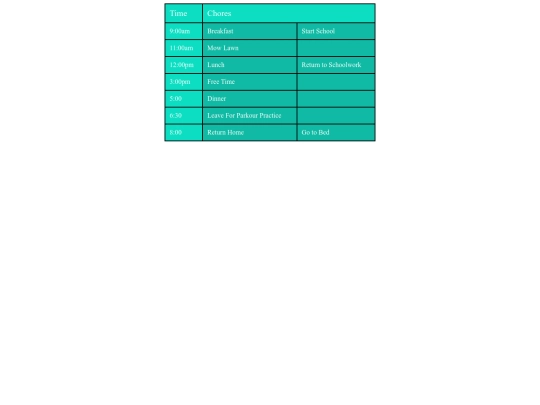 | Time | Chores | |
|---|---|---|
| 9:00am | Breakfast | Start School |
| 11:00am | Mow Lawn | |
| 12:00pm | Lunch | Return to Schoolwork |
| 3:00pm | Free Time | |
| 5:00 | Dinner | |
| 6:30 | Leave For Parkour Practice | |
| 8:00 | Return Home | Go to Bed |